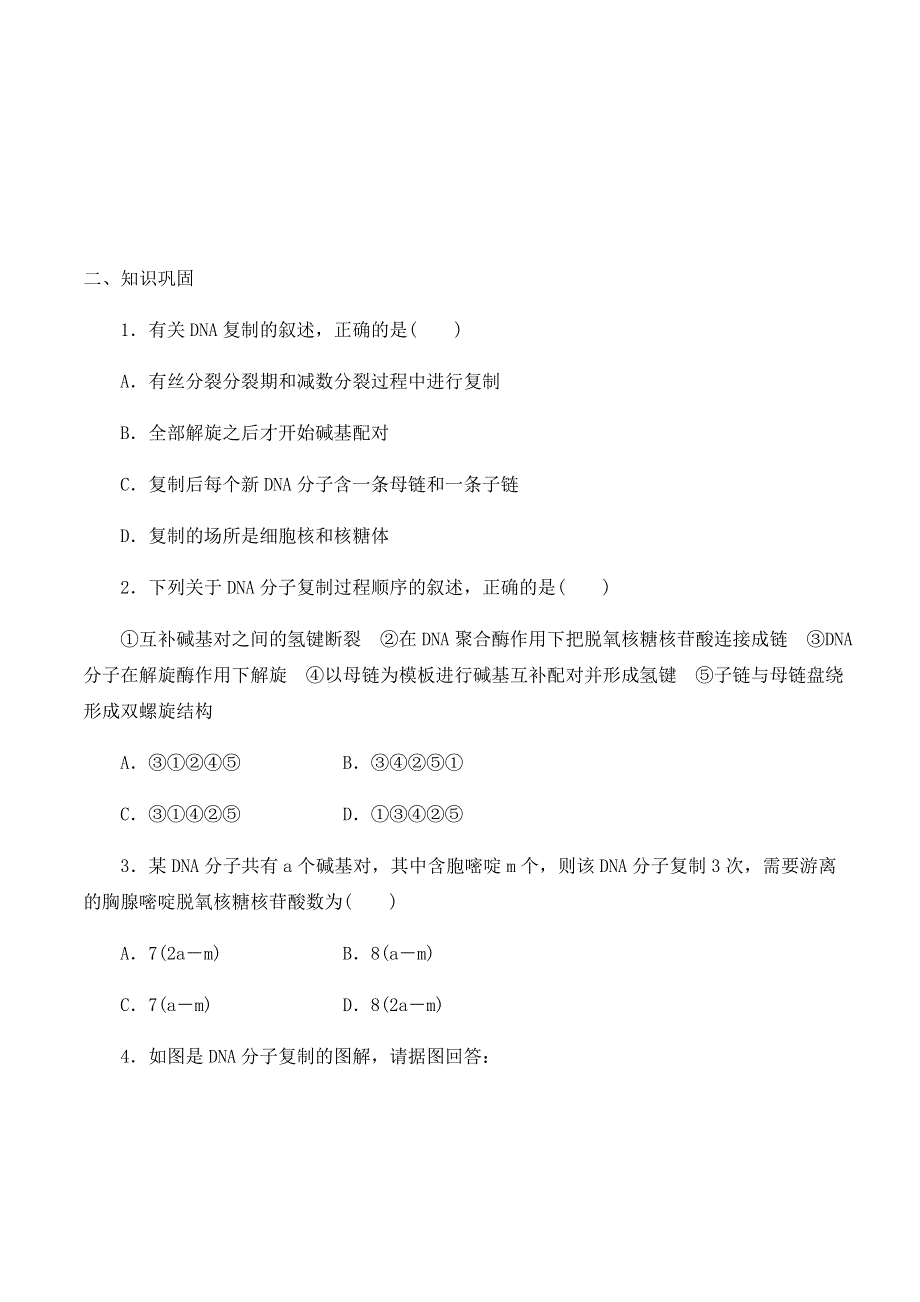 二、知识巩固

1．有关 DNA 复制的叙述，正确的是(　　)

A．有丝分裂分裂期和减数分裂过程中进行复制

B．全部解旋之后才开始碱基配对

C．复制后每个新 DNA 分子含一条母链和一条子链

D．复制的场所是细胞核和核糖体

2．下列关于 DNA 分子复制过程顺序的叙述，正确的是(　　)

①互补碱基对之间的氢键断裂　②在 DNA 聚合酶作用下把脱氧核糖核苷酸连接成链　③DNA 分子在解旋酶作用下解旋　④以母链为模板进行碱基互补配对并形成氢键　⑤子链与母链盘绕形成双螺旋结构

A．③①②④⑤　　　　B．③④②⑤①

C．③①④②⑤　　　　D．①③④②⑤

3．某 DNA 分子共有 a 个碱基对，其中含胞嘧啶 m 个，则该 DNA 分子复制 3 次，需要游离的胸腺嘧啶脱氧核糖核苷酸数为(　　)

A．7(2a－m)　　　　B．8(a－m)

C．7(a－m)　　　　D．8(2a－m)

4．如图是 DNA 分子复制的图解，请据图回答：